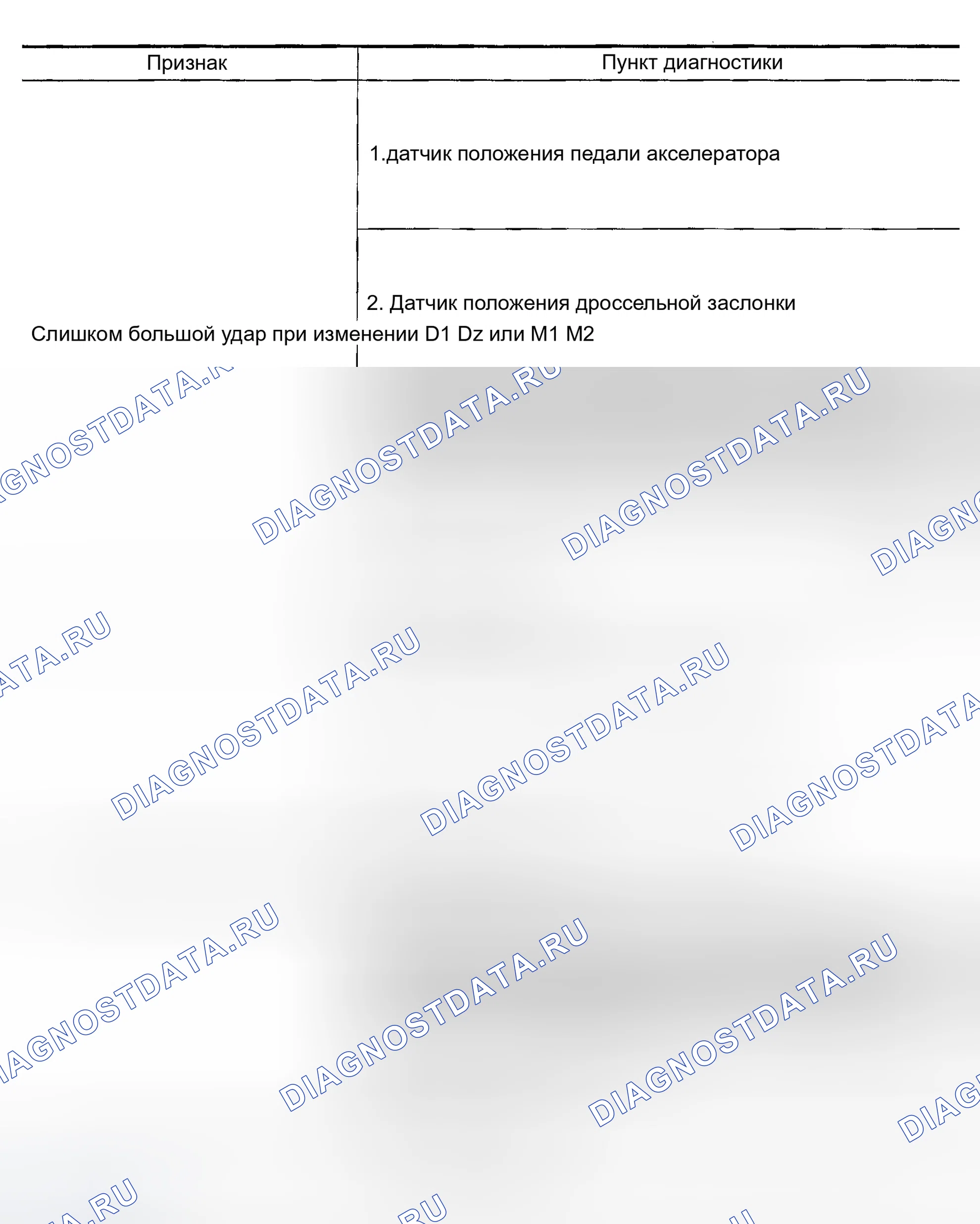 | Признак | Пункт диагностики |
|---|---|
| Слишком большой удар при изменении D1 Dz или M1 M2 | 1.датчик положения педали акселератора |
|  | 2. Датчик положения дроссельной заслонки |

DIAGNOSTDATA.RU